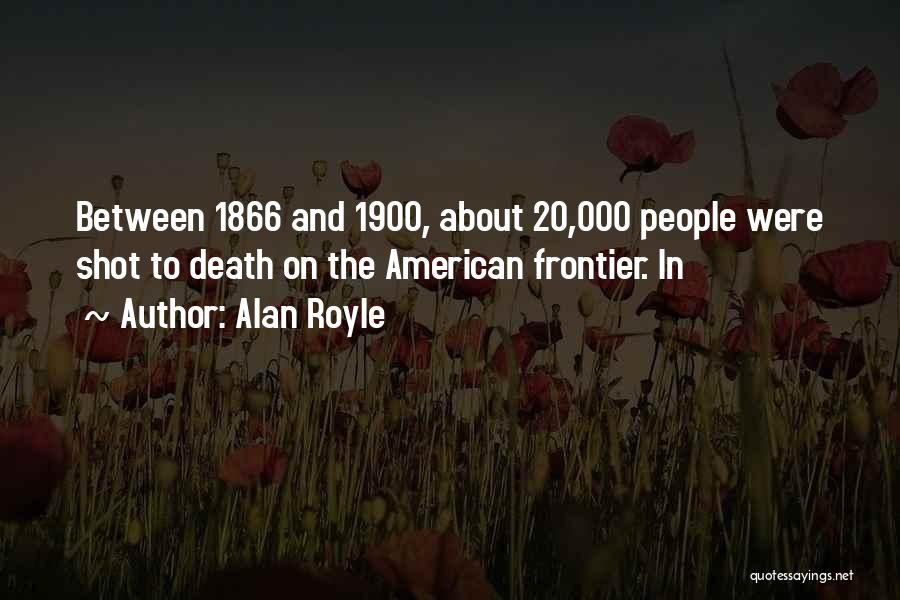 Between 1866 and 1900, about 20,000 people were shot to death on the American frontier. In

~ Author: Alan Royle

quotessayings.net